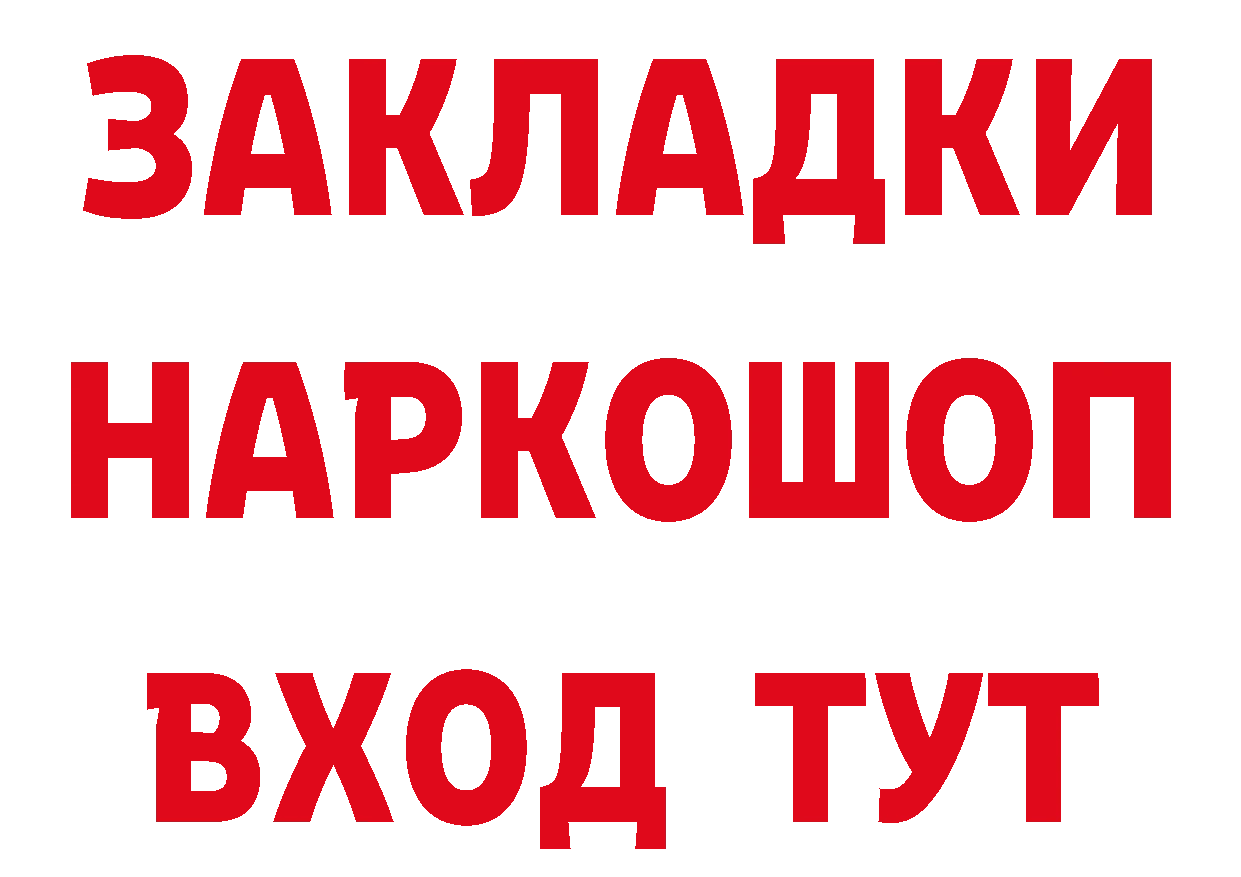 ЗАКЛАДКИ НАРКОШОП ВХОД ТУТ